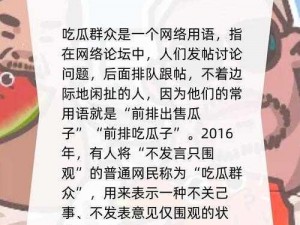 吃瓜群众是一个网络用语，指在网络论坛中，人们发帖讨论问题，后面排队跟帖，不着边际地闲扯的人，因为他们的常用语就是“前排出售瓜子”“前排吃瓜子”。2016年，有人将“不发言只围观”的普通网民称为“吃瓜群众”，用来表示一种不关己事、不发表意见仅围观的状